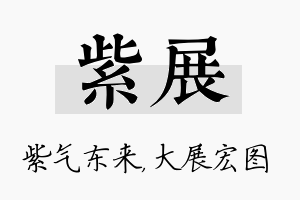 紫展

紫气东来,大展宏图